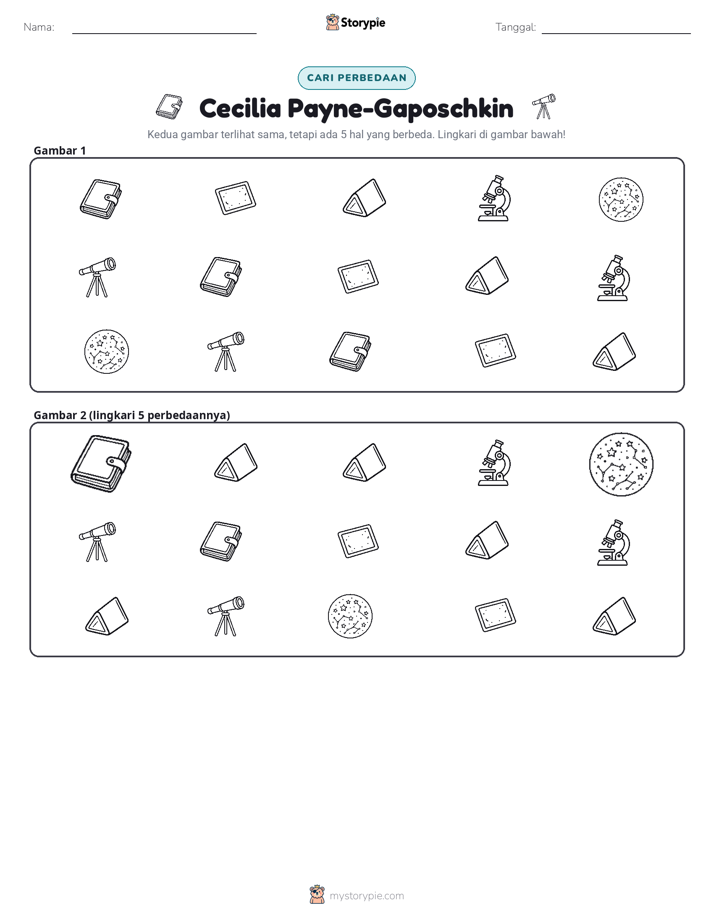 Nama: ____ Storypie Tanggal: ____

CARI PERBEDAAN

Cecilia Payne-Gaposchkin

Kedua gambar terlihat sama, tetapi ada 5 hal yang berbeda. Lingkari di gambar bawah!

Gambar 1

Gambar 2 (lingkari 5 perbedaannya)

mystorypie.com